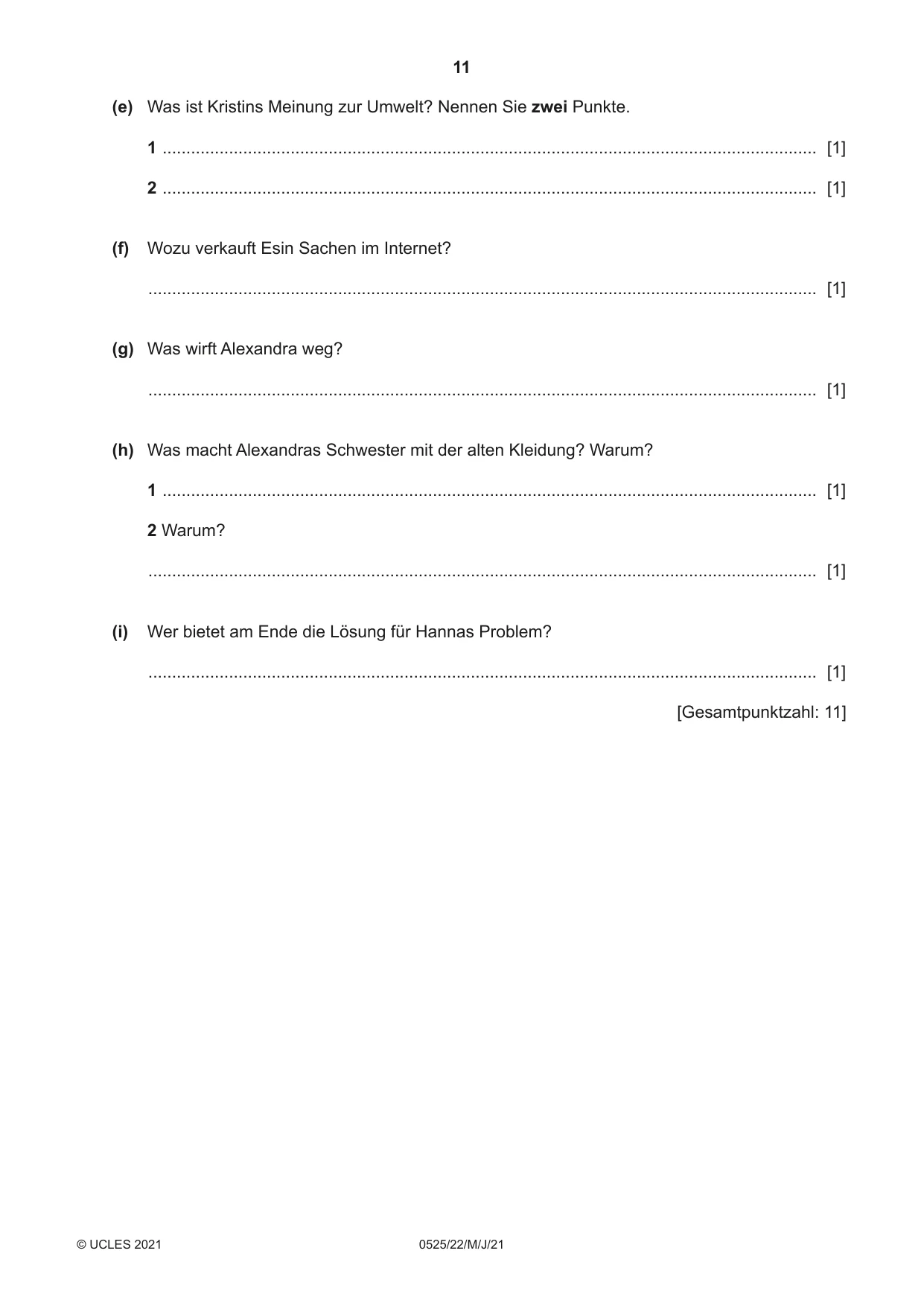 11

(e) Was ist Kristins Meinung zur Umwelt? Nennen Sie zwei Punkte.

1 ____ [1]

2 ____ [1]

(f) Wozu verkauft Esin Sachen im Internet?

____ [1]

(g) Was wirft Alexandra weg?

____ [1]

(h) Was macht Alexandras Schwester mit der alten Kleidung? Warum?

1 ____ [1]

2 Warum?

____ [1]

(i) Wer bietet am Ende die Lösung für Hannas Problem?

____ [1]

[Gesamtpunktzahl: 11]

© UCLES 2021 0525/22/M/J/21